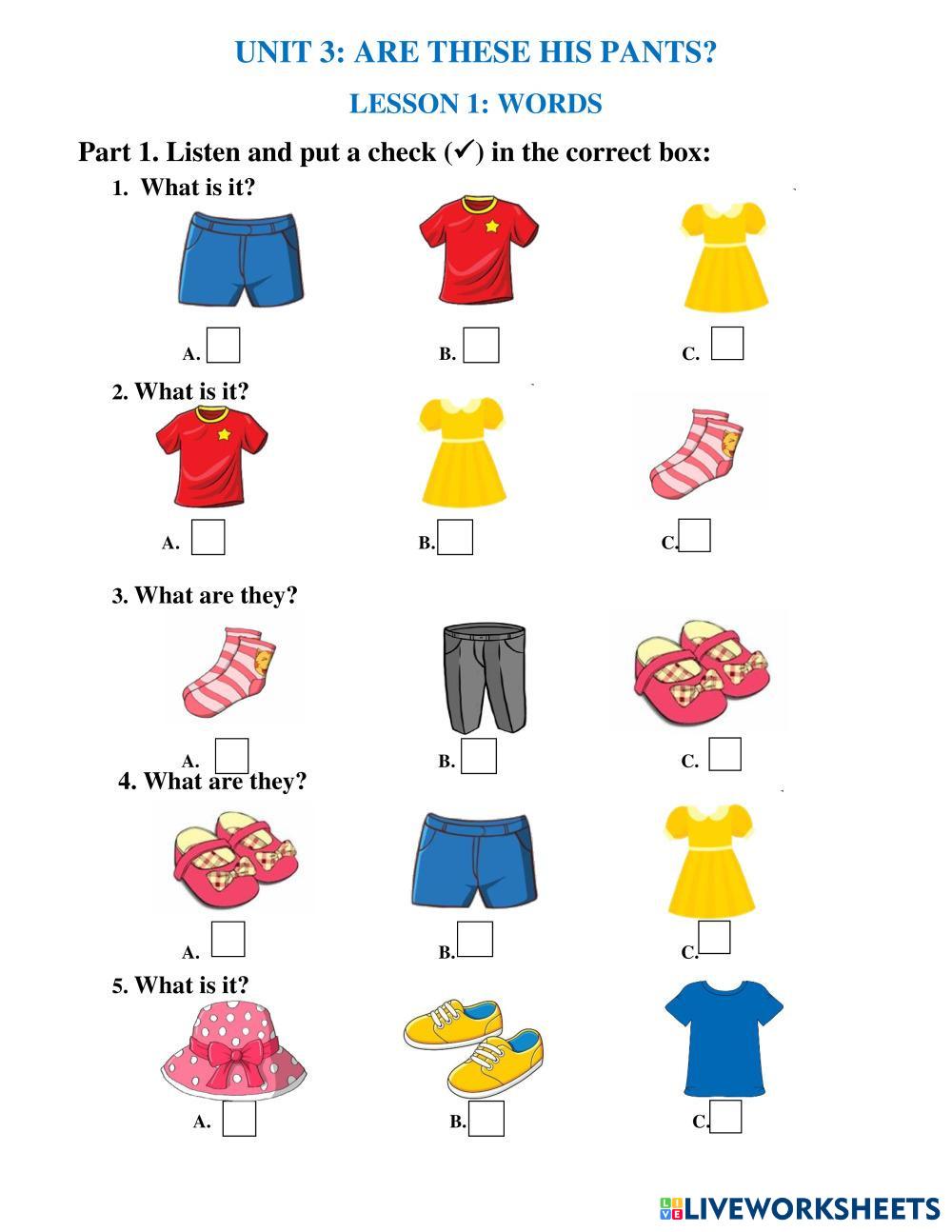 UNIT 3: ARE THESE HIS PANTS?

LESSON 1: WORDS

Part 1. Listen and put a check (✓) in the correct box:

1. What is it?

A. B. C.

2. What is it?

A. B. C.

3. What are they?

A. B. C.

4. What are they?

A. B. C.

5. What is it?

A. B. C.

LIVEWORKSHEETS